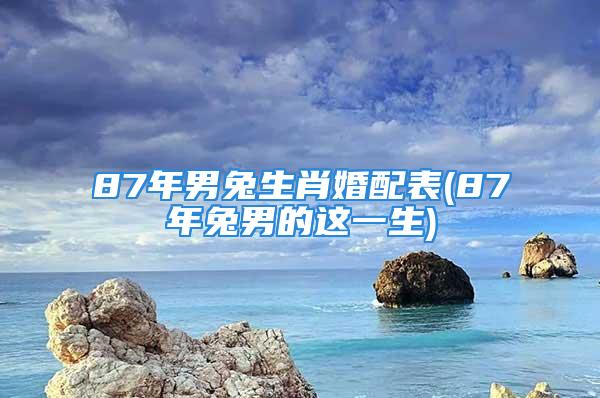 87年男兔生肖婚配表(87年兔男的这一生)